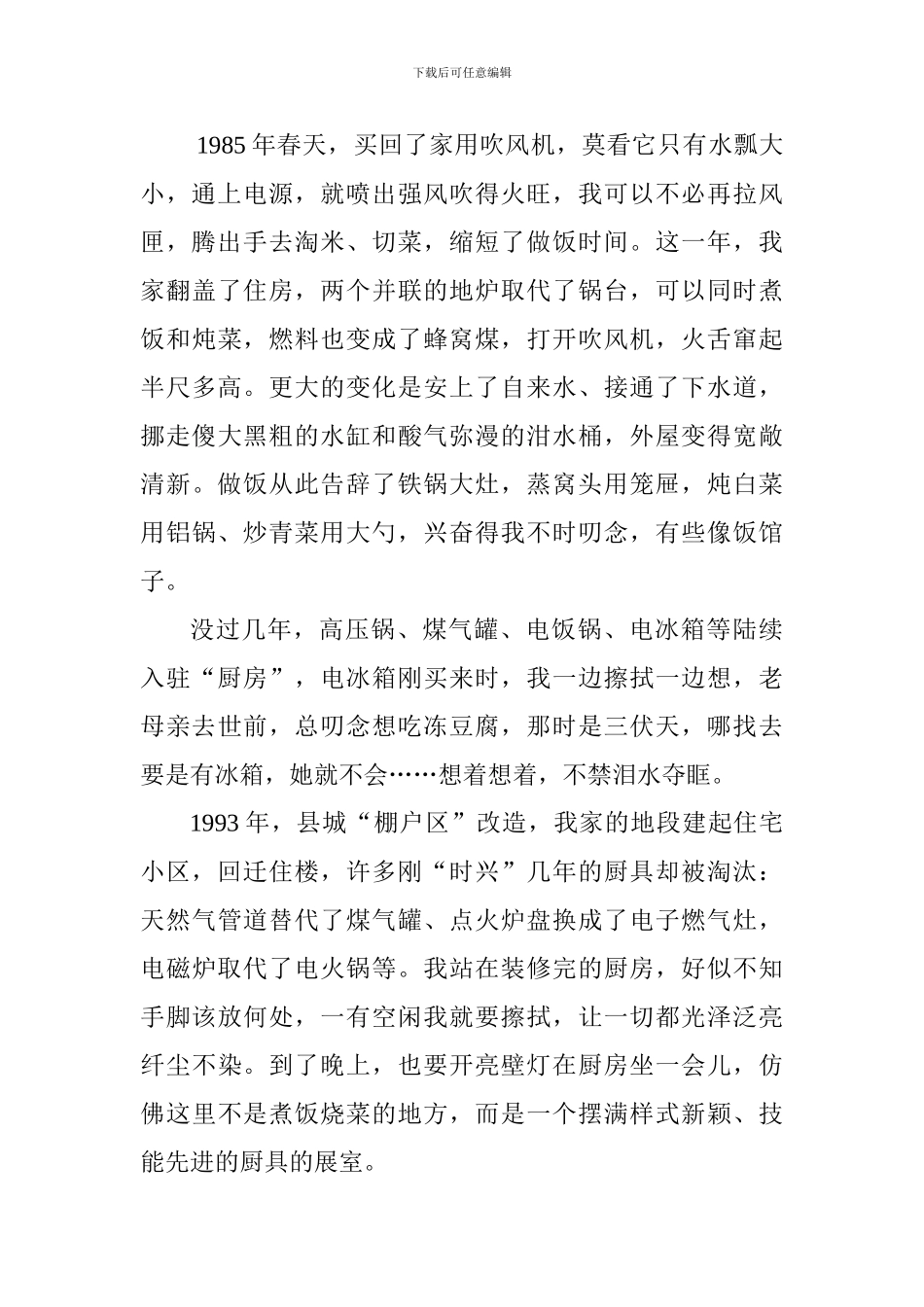 下载后可任意编辑

1985 年春天，买回了家用吹风机，莫看它只有水瓢大小，通上电源，就喷出强风吹得火旺，我可以不必再拉风匣，腾出手去淘米、切菜，缩短了做饭时间。这一年，我家翻盖了住房，两个并联的地炉取代了锅台，可以同时煮饭和炖菜，燃料也变成了蜂窝煤，打开吹风机，火舌窜起半尺多高。更大的变化是安上了自来水、接通了下水道，挪走傻大黑粗的水缸和酸气弥漫的泔水桶，外屋变得宽敞清新。做饭从此告辞了铁锅大灶，蒸窝头用笼屉，炖白菜用铝锅、炒青菜用大勺，兴奋得我不时叨念，有些像饭馆子。

没过几年，高压锅、煤气罐、电饭锅、电冰箱等陆续入驻“厨房”，电冰箱刚买来时，我一边擦拭一边想，老母亲去世前，总叨念想吃冻豆腐，那时是三伏天，哪找去要是有冰箱，她就不会……想着想着，不禁泪水夺眶。

1993 年，县城“棚户区”改造，我家的地段建起住宅小区，回迁住楼，许多刚“时兴”几年的厨具却被淘汰：天然气管道替代了煤气罐、点火炉盘换成了电子燃气灶，电磁炉取代了电火锅等。我站在装修完的厨房，好似不知手脚该放何处，一有空闲我就要擦拭，让一切都光泽泛亮纤尘不染。到了晚上，也要开亮壁灯在厨房坐一会儿，仿佛这里不是煮饭烧菜的地方，而是一个摆满样式新颖、技能先进的厨具的展室。